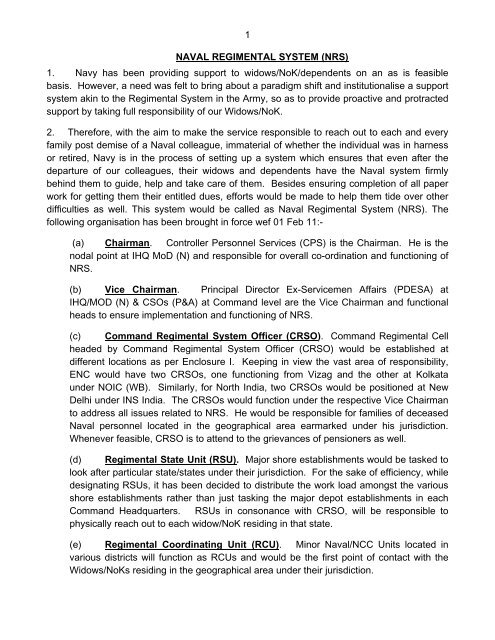 1

NAVAL REGIMENTAL SYSTEM (NRS)

1. Navy has been providing support to widows/NoK/dependents on an as is feasible basis. However, a need was felt to bring about a paradigm shift and institutionalise a support system akin to the Regimental System in the Army, so as to provide proactive and protracted support by taking full responsibility of our Widows/NoK.

2. Therefore, with the aim to make the service responsible to reach out to each and every family post demise of a Naval colleague, immaterial of whether the individual was in harness or retired, Navy is in the process of setting up a system which ensures that even after the departure of our colleagues, their widows and dependents have the Naval system firmly behind them to guide, help and take care of them. Besides ensuring completion of all paper work for getting them their entitled dues, efforts would be made to help them tide over other difficulties as well. This system would be called as Naval Regimental System (NRS). The following organisation has been brought in force wef 01 Feb 11:-

(a) Chairman. Controller Personnel Services (CPS) is the Chairman. He is the nodal point at IHQ MoD (N) and responsible for overall co-ordination and functioning of NRS.

(b) Vice Chairman. Principal Director Ex-Servicemen Affairs (PDESA) at IHQ/MOD (N) & CSOs (P&A) at Command level are the Vice Chairman and functional heads to ensure implementation and functioning of NRS.

(c) Command Regimental System Officer (CRSO). Command Regimental Cell headed by Command Regimental System Officer (CRSO) would be established at different locations as per Enclosure I. Keeping in view the vast area of responsibility, ENC would have two CRSOs, one functioning from Vizag and the other at Kolkata under NOIC (WB). Similarly, for North India, two CRSOs would be positioned at New Delhi under INS India. The CRSOs would function under the respective Vice Chairman to address all issues related to NRS. He would be responsible for families of deceased Naval personnel located in the geographical area earmarked under his jurisdiction. Whenever feasible, CRSO is to attend to the grievances of pensioners as well.

(d) Regimental State Unit (RSU). Major shore establishments would be tasked to look after particular state/states under their jurisdiction. For the sake of efficiency, while designating RSUs, it has been decided to distribute the work load amongst the various shore establishments rather than just tasking the major depot establishments in each Command Headquarters. RSUs in consonance with CRSO, will be responsible to physically reach out to each widow/NoK residing in that state.

(e) Regimental Coordinating Unit (RCU). Minor Naval/NCC Units located in various districts will function as RCUs and would be the first point of contact with the Widows/NoKs residing in the geographical area under their jurisdiction.